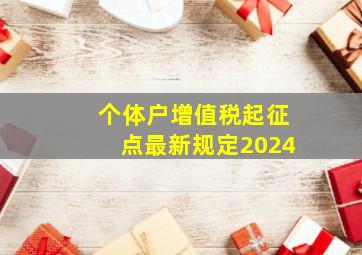 个体户增值税起征点最新规定2024